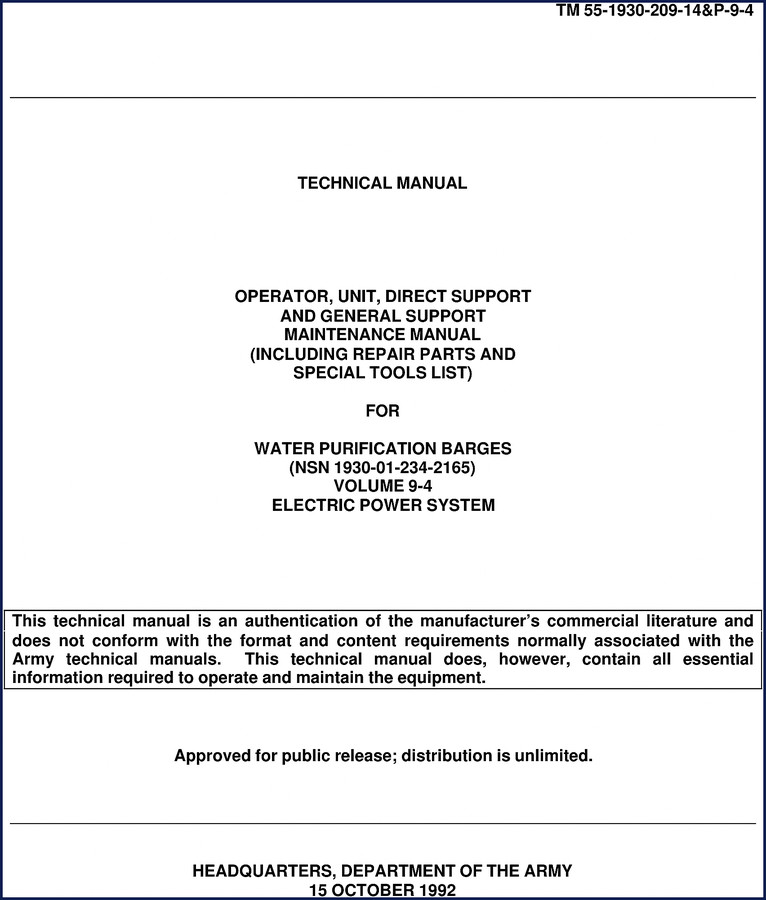 TM 55-1930-209-14&P-9-4

TECHNICAL MANUAL

OPERATOR, UNIT, DIRECT SUPPORT
AND GENERAL SUPPORT
MAINTENANCE MANUAL
(INCLUDING REPAIR PARTS AND
SPECIAL TOOLS LIST)

FOR

WATER PURIFICATION BARGES
(NSN 1930-01-234-2165)
VOLUME 9-4
ELECTRIC POWER SYSTEM

This technical manual is an authentication of the manufacturer's commercial literature and does not conform with the format and content requirements normally associated with the Army technical manuals. This technical manual does, however, contain all essential information required to operate and maintain the equipment.

Approved for public release; distribution is unlimited.

HEADQUARTERS, DEPARTMENT OF THE ARMY
15 OCTOBER 1992